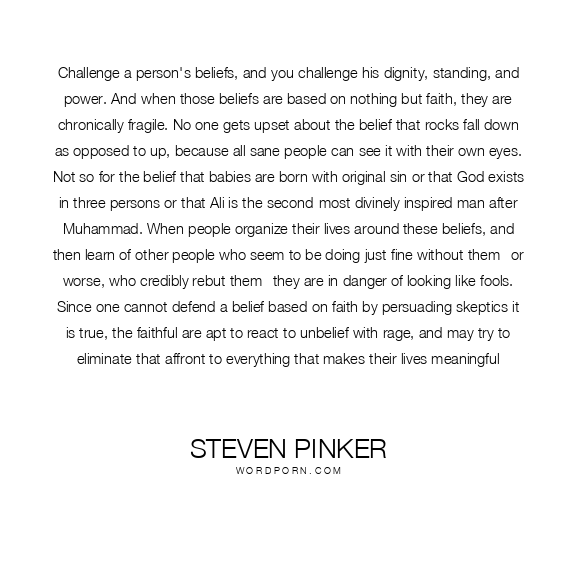 Challenge a person's beliefs, and you challenge his dignity, standing, and power. And when those beliefs are based on nothing but faith, they are chronically fragile. No one gets upset about the belief that rocks fall down as opposed to up, because all sane people can see it with their own eyes. Not so for the belief that babies are born with original sin or that God exists in three persons or that Ali is the second most divinely inspired man after Muhammad. When people organize their lives around these beliefs, and then learn of other people who seem to be doing just fine without them  or worse, who credibly rebut them  they are in danger of looking like fools. Since one cannot defend a belief based on faith by persuading skeptics it is true, the faithful are apt to react to unbelief with rage, and may try to eliminate that affront to everything that makes their lives meaningful

STEVEN PINKER
WORDPORN.COM